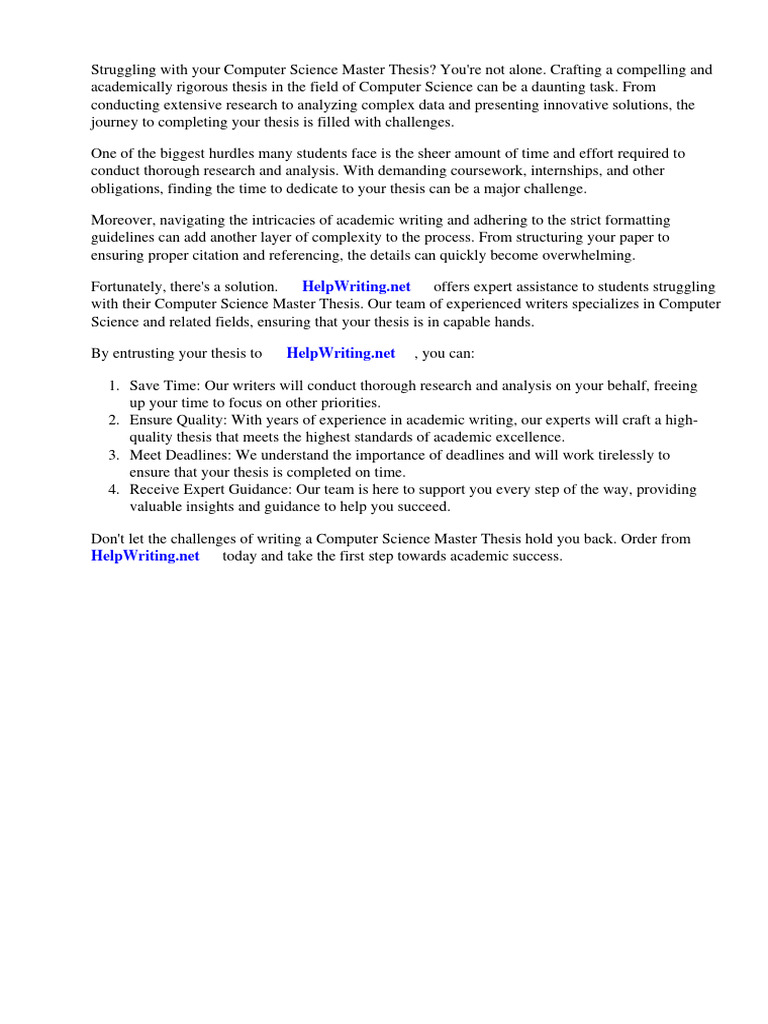 Struggling with your Computer Science Master Thesis? You're not alone. Crafting a compelling and academically rigorous thesis in the field of Computer Science can be a daunting task. From conducting extensive research to analyzing complex data and presenting innovative solutions, the journey to completing your thesis is filled with challenges.

One of the biggest hurdles many students face is the sheer amount of time and effort required to conduct thorough research and analysis. With demanding coursework, internships, and other obligations, finding the time to dedicate to your thesis can be a major challenge.

Moreover, navigating the intricacies of academic writing and adhering to the strict formatting guidelines can add another layer of complexity to the process. From structuring your paper to ensuring proper citation and referencing, the details can quickly become overwhelming.

Fortunately, there's a solution. HelpWriting.net offers expert assistance to students struggling with their Computer Science Master Thesis. Our team of experienced writers specializes in Computer Science and related fields, ensuring that your thesis is in capable hands.

By entrusting your thesis to HelpWriting.net , you can:

1. Save Time: Our writers will conduct thorough research and analysis on your behalf, freeing up your time to focus on other priorities.
2. Ensure Quality: With years of experience in academic writing, our experts will craft a high-quality thesis that meets the highest standards of academic excellence.
3. Meet Deadlines: We understand the importance of deadlines and will work tirelessly to ensure that your thesis is completed on time.
4. Receive Expert Guidance: Our team is here to support you every step of the way, providing valuable insights and guidance to help you succeed.

Don't let the challenges of writing a Computer Science Master Thesis hold you back. Order from HelpWriting.net today and take the first step towards academic success.